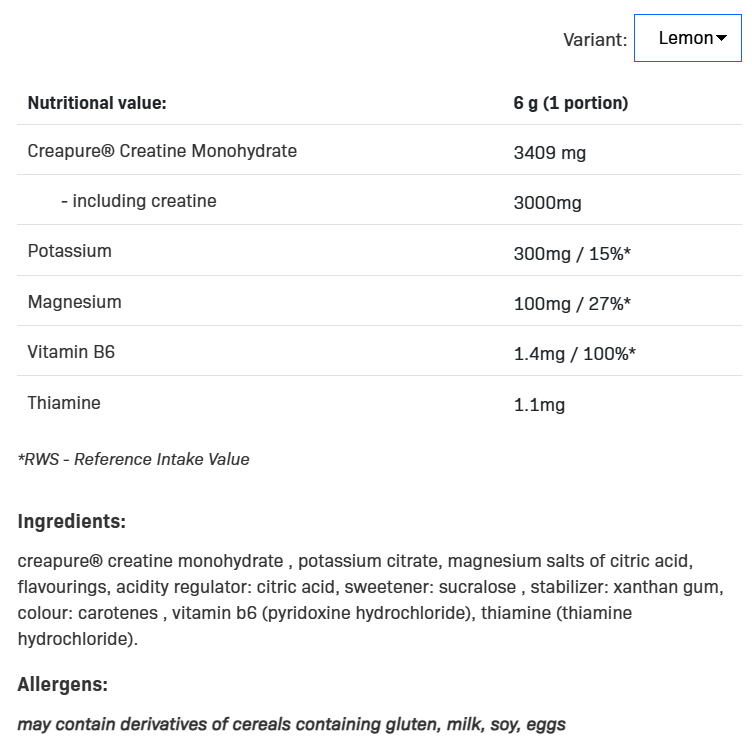 Variant: Lemon

| Nutritional value: | 6 g (1 portion) |
|---|---|
| Creapure® Creatine Monohydrate | 3409 mg |
| - including creatine | 3000mg |
| Potassium | 300mg / 15%* |
| Magnesium | 100mg / 27%* |
| Vitamin B6 | 1.4mg / 100%* |
| Thiamine | 1.1mg |

*RWS - Reference Intake Value

Ingredients:

creapure® creatine monohydrate , potassium citrate, magnesium salts of citric acid, flavourings, acidity regulator: citric acid, sweetener: sucralose , stabilizer: xanthan gum, colour: carotenes , vitamin b6 (pyridoxine hydrochloride), thiamine (thiamine hydrochloride).

Allergens:

may contain derivatives of cereals containing gluten, milk, soy, eggs